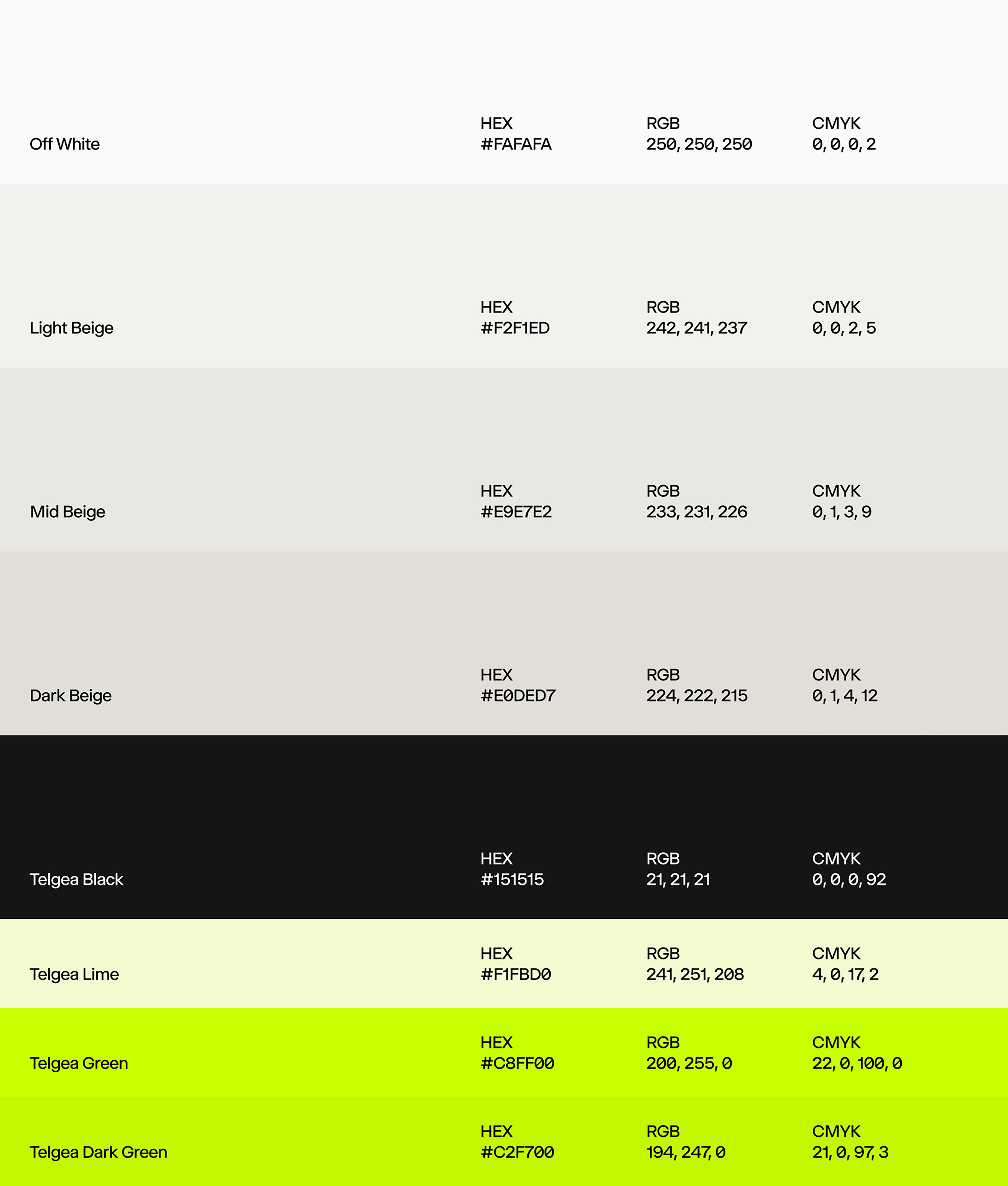 Off White
HEX
#FAFAFA
RGB
250, 250, 250
CMYK
0, 0, 0, 2

Light Beige
HEX
#F2F1ED
RGB
242, 241, 237
CMYK
0, 0, 2, 5

Mid Beige
HEX
#E9E7E2
RGB
233, 231, 226
CMYK
0, 1, 3, 9

Dark Beige
HEX
#E0DED7
RGB
224, 222, 215
CMYK
0, 1, 4, 12

Telgea Black
HEX
#151515
RGB
21, 21, 21
CMYK
0, 0, 0, 92

Telgea Lime
HEX
#F1FBD0
RGB
241, 251, 208
CMYK
4, 0, 17, 2

Telgea Green
HEX
#C8FF00
RGB
200, 255, 0
CMYK
22, 0, 100, 0

Telgea Dark Green
HEX
#C2F700
RGB
194, 247, 0
CMYK
21, 0, 97, 3